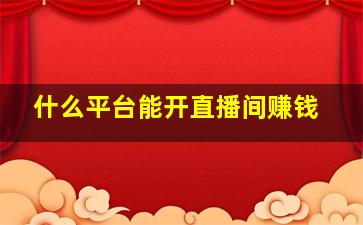 什么平台能开直播间赚钱